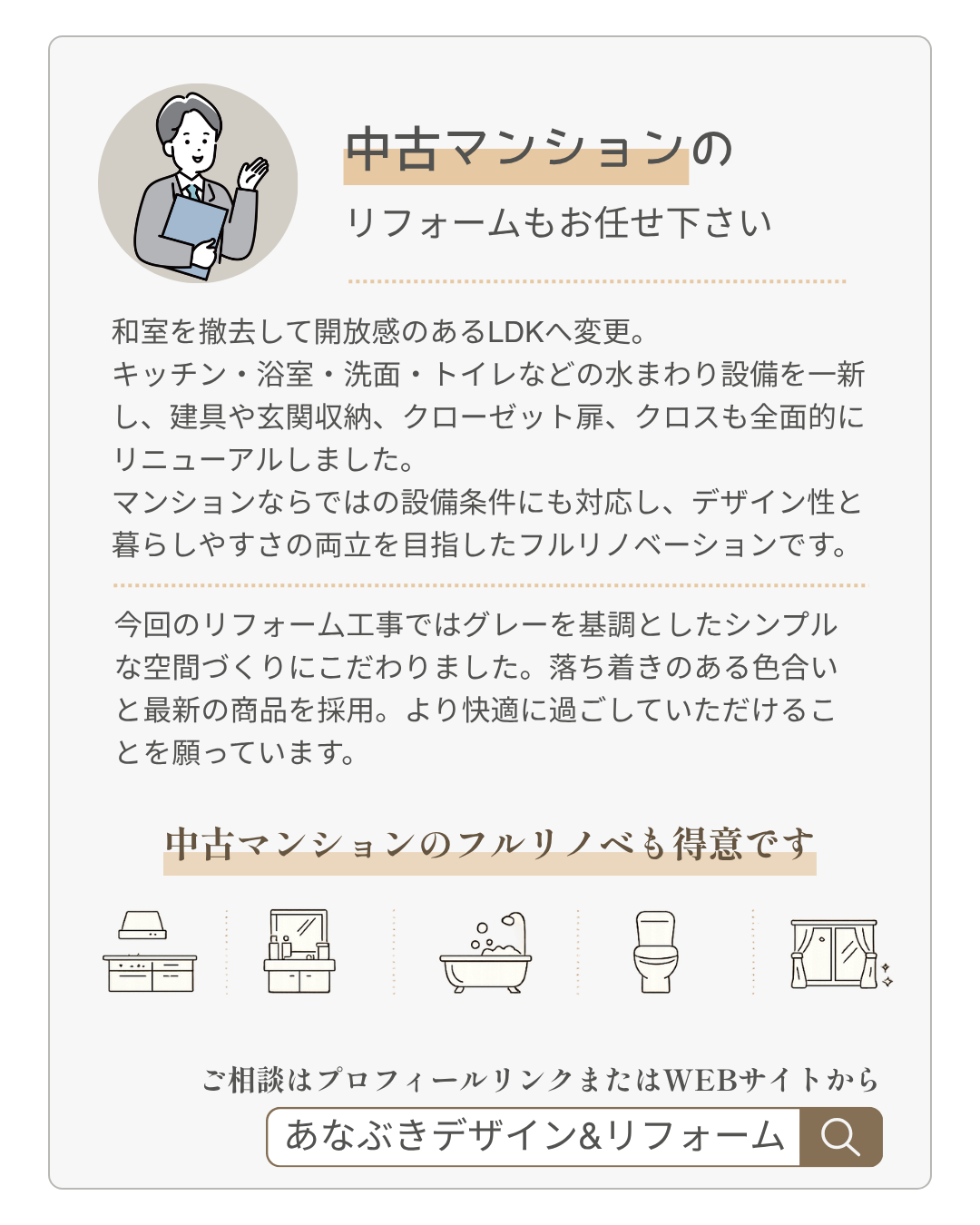 中古マンションの
リフォームもお任せ下さい

和室を撤去して開放感のあるLDKへ変更。
キッチン・浴室・洗面・トイレなどの水まわり設備を一新し、建具や玄関収納、クローゼット扉、クロスも全面的にリニューアルしました。
マンションならではの設備条件にも対応し、デザイン性と暮らしやすさの両立を目指したフルリノベーションです。

今回のリフォーム工事ではグレーを基調としたシンプルな空間づくりにこだわりました。落ち着きのある色合いと最新の商品を採用。より快適に過ごしていただけることを願っています。

中古マンションのフルリノベも得意です

ご相談はプロフィールリンクまたはWEBサイトから
あなぶきデザイン&リフォーム